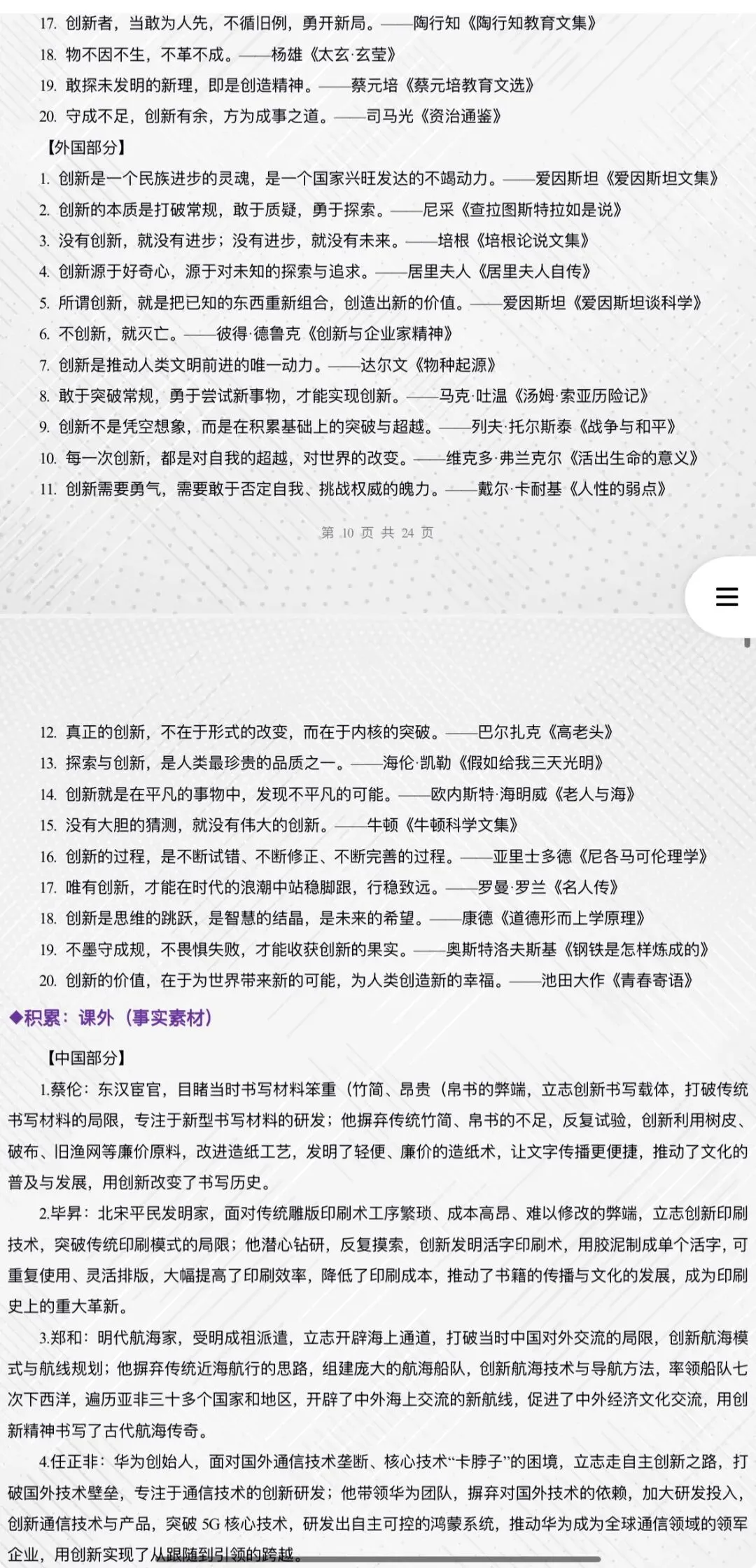 17. 创新者，当敢为人先，不循旧例，勇开新局。——陶行知《陶行知教育文集》
18. 物不因不生，不革不成。——杨雄《太玄·玄莹》
19. 敢探未发明的新理，即是创造精神。——蔡元培《蔡元培教育文选》
20. 守成不足，创新有余，方为成事之道。——司马光《资治通鉴》
【外国部分】
1. 创新是一个民族进步的灵魂，是一个国家兴旺发达的不竭动力。——爱因斯坦《爱因斯坦文集》
2. 创新的本质是打破常规，敢于质疑，勇于探索。——尼采《查拉图斯特拉如是说》
3. 没有创新，就没有进步；没有进步，就没有未来。——培根《培根论说文集》
4. 创新源于好奇心，源于对未知的探索与追求。——居里夫人《居里夫人自传》
5. 所谓创新，就是把已知的东西重新组合，创造出新的价值。——爱因斯坦《爱因斯坦谈科学》
6. 不创新，就灭亡。——彼得·德鲁克《创新与企业家精神》
7. 创新是推动人类文明前进的唯一动力。——达尔文《物种起源》
8. 敢于突破常规，勇于尝试新事物，才能实现创新。——马克·吐温《汤姆·索亚历险记》
9. 创新不是凭空想象，而是在积累基础上的突破与超越。——列夫·托尔斯泰《战争与和平》
10. 每一次创新，都是对自我的超越，对世界的改变。——维克多·弗兰克尔《活出生命的意义》
11. 创新需要勇气，需要敢于否定自我、挑战权威的魄力。——戴尔·卡耐基《人性的弱点》

第 10 页 共 24 页

12. 真正的创新，不在于形式的改变，而在于内核的突破。——巴尔扎克《高老头》
13. 探索与创新，是人类最珍贵的品质之一。——海伦·凯勒《假如给我三天光明》
14. 创新就是在平凡的事物中，发现不平凡的可能。——欧内斯特·海明威《老人与海》
15. 没有大胆的猜测，就没有伟大的创新。——牛顿《牛顿科学文集》
16. 创新的过程，是不断试错、不断修正、不断完善的过程。——亚里士多德《尼各马可伦理学》
17. 唯有创新，才能在时代的浪潮中站稳脚跟，行稳致远。——罗曼·罗兰《名人传》
18. 创新是思维的跳跃，是智慧的结晶，是未来的希望。——康德《道德形而上学原理》
19. 不墨守成规，不畏惧失败，才能收获创新的果实。——奥斯特洛夫斯基《钢铁是怎样炼成的》
20. 创新的价值，在于为世界带来新的可能，为人类创造新的幸福。——池田大作《青春寄语》
◆积累：课外（事实素材）
【中国部分】
1.蔡伦：东汉宦官，目睹当时书写材料笨重（竹简、昂贵（帛书的弊端，立志创新书写载体，打破传统书写材料的局限，专注于新型书写材料的研发；他摒弃传统竹简、帛书的不足，反复试验，创新利用树皮、破布、旧渔网等廉价原料，改进造纸工艺，发明了轻便、廉价的造纸术，让文字传播更便捷，推动了文化的普及与发展，用创新改变了书写历史。
2.毕昇：北宋平民发明家，面对传统雕版印刷术工序繁琐、成本高昂、难以修改的弊端，立志创新印刷技术，突破传统印刷模式的局限；他潜心钻研，反复摸索，创新发明活字印刷术，用胶泥制成单个活字，可重复使用、灵活排版，大幅提高了印刷效率，降低了印刷成本，推动了书籍的传播与文化的发展，成为印刷史上的重大革新。
3.郑和：明代航海家，受明成祖派遣，立志开辟海上通道，打破当时中国对外交流的局限，创新航海模式与航线规划；他摒弃传统近海航行的思路，组建庞大的航海船队，创新航海技术与导航方法，率领船队七次下西洋，遍历亚非三十多个国家和地区，开辟了中外海上交流的新航线，促进了中外经济文化交流，用创新精神书写了古代航海传奇。
4.任正非：华为创始人，面对国外通信技术垄断、核心技术“卡脖子”的困境，立志走自主创新之路，打破国外技术壁垒，专注于通信技术的创新研发；他带领华为团队，摒弃对国外技术的依赖，加大研发投入，创新通信技术与产品，突破 5G 核心技术，研发出自主可控的鸿蒙系统，推动华为成为全球通信领域的领军企业，用创新实现了从跟随到引领的跨越。